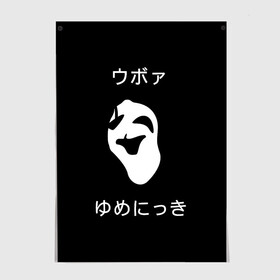 ウボァ

ゆめにっき